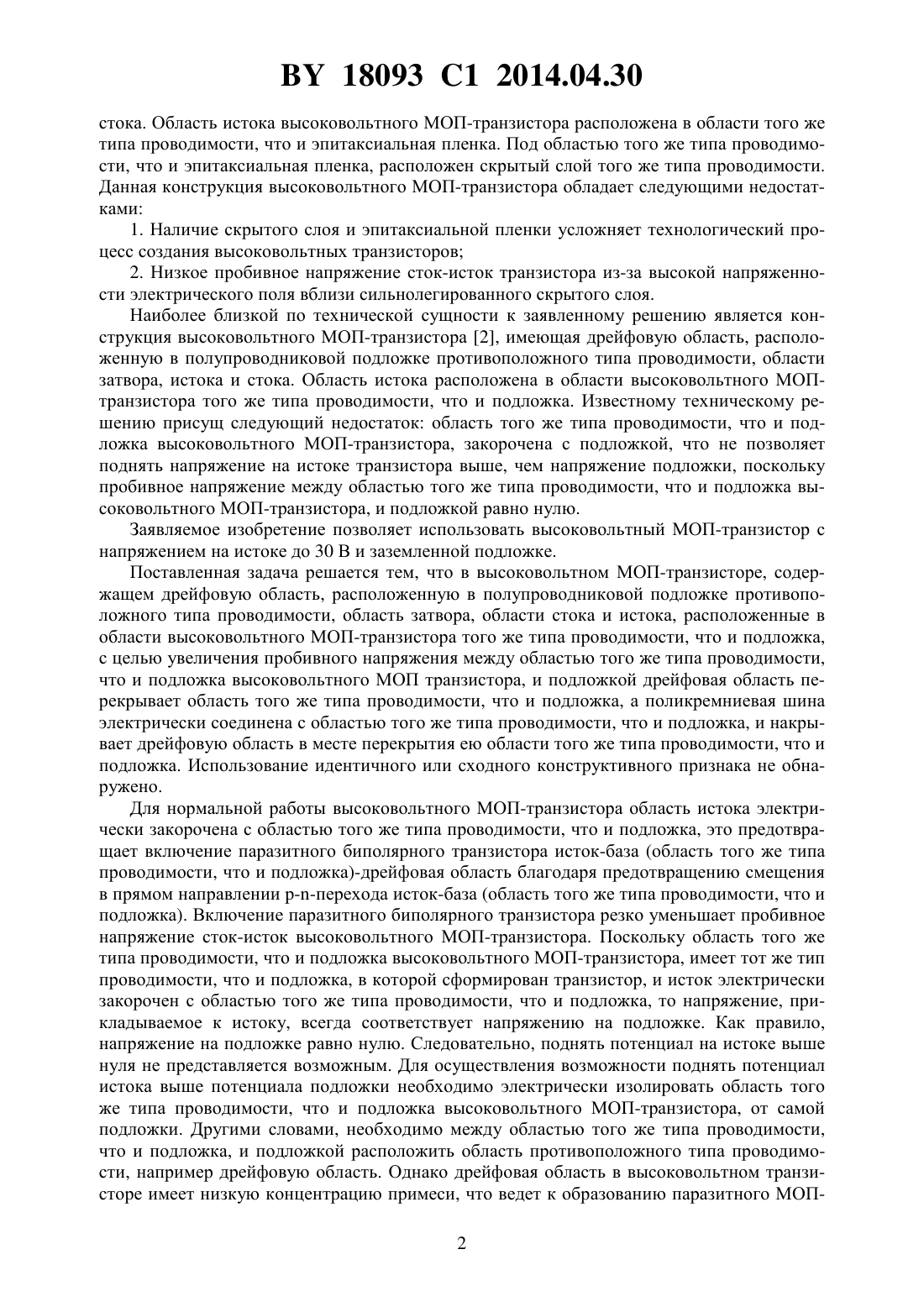 BY 18093 C1 2014.04.30

стока. Область истока высоковольтного МОП-транзистора расположена в области того же типа проводимости, что и эпитаксиальная пленка. Под областью того же типа проводимости, что и эпитаксиальная пленка, расположен скрытый слой того же типа проводимости. Данная конструкция высоковольтного МОП-транзистора обладает следующими недостатками:

1. Наличие скрытого слоя и эпитаксиальной пленки усложняет технологический процесс создания высоковольтных транзисторов;

2. Низкое пробивное напряжение сток-исток транзистора из-за высокой напряженности электрического поля вблизи сильнолегированного скрытого слоя.

Наиболее близкой по технической сущности к заявленному решению является конструкция высоковольтного МОП-транзистора [2], имеющая дрейфовую область, расположенную в полупроводниковой подложке противоположного типа проводимости, области затвора, истока и стока. Область истока расположена в области высоковольтного МОП-транзистора того же типа проводимости, что и подложка. Известному техническому решению присущ следующий недостаток: область того же типа проводимости, что и подложка высоковольтного МОП-транзистора, закорочена с подложкой, что не позволяет поднять напряжение на истоке транзистора выше, чем напряжение подложки, поскольку пробивное напряжение между областью того же типа проводимости, что и подложка высоковольтного МОП-транзистора, и подложкой равно нулю.

Заявляемое изобретение позволяет использовать высоковольтный МОП-транзистор с напряжением на истоке до 30 В и заземленной подложке.

Поставленная задача решается тем, что в высоковольтном МОП-транзисторе, содержащем дрейфовую область, расположенную в полупроводниковой подложке противоположного типа проводимости, область затвора, области стока и истока, расположенные в области высоковольтного МОП-транзистора того же типа проводимости, что и подложка, с целью увеличения пробивного напряжения между областью того же типа проводимости, что и подложка высоковольтного МОП транзистора, и подложкой дрейфовая область перекрывает область того же типа проводимости, что и подложка, а поликремниевая шина электрически соединена с областью того же типа проводимости, что и подложка, и накрывает дрейфовую область в месте перекрытия ею области того же типа проводимости, что и подложка. Использование идентичного или сходного конструктивного признака не обнаружено.

Для нормальной работы высоковольтного МОП-транзистора область истока электрически закорочена с областью того же типа проводимости, что и подложка, это предотвращает включение паразитного биполярного транзистора исток-база (область того же типа проводимости, что и подложка)-дрейфовая область благодаря предотвращению смещения в прямом направлении p-n-перехода исток-база (область того же типа проводимости, что и подложка). Включение паразитного биполярного транзистора резко уменьшает пробивное напряжение сток-исток высоковольтного МОП-транзистора. Поскольку область того же типа проводимости, что и подложка высоковольтного МОП-транзистора, имеет тот же тип проводимости, что и подложка, в которой сформирован транзистор, и исток электрически закорочен с областью того же типа проводимости, что и подложка, то напряжение, прикладываемое к истоку, всегда соответствует напряжению на подложке. Как правило, напряжение на подложке равно нулю. Следовательно, поднять потенциал на истоке выше нуля не представляется возможным. Для осуществления возможности поднять потенциал истока выше потенциала подложки необходимо электрически изолировать область того же типа проводимости, что и подложка высоковольтного МОП-транзистора, от самой подложки. Другими словами, необходимо между областью того же типа проводимости, что и подложка, и подложкой расположить область противоположного типа проводимости, например дрейфовую область. Однако дрейфовая область в высоковольтном транзисторе имеет низкую концентрацию примеси, что ведет к образованию паразитного МОП-

2